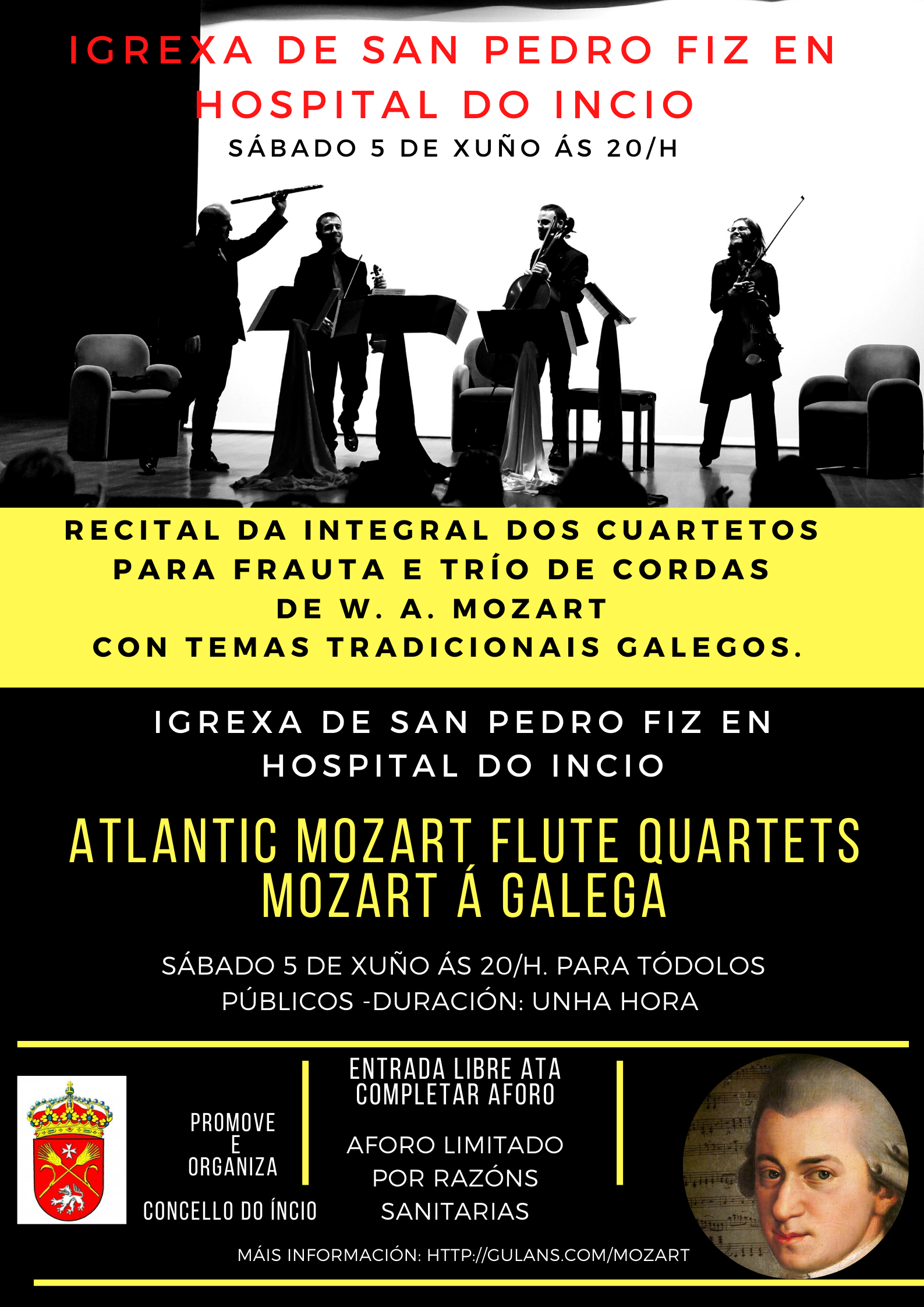 IGREXA DE SAN PEDRO FIZ EN HOSPITAL DO INCIO

SÁBADO 5 DE XUÑO ÁS 20/H

RECITAL DA INTEGRAL DOS CUARTETOS PARA FRAUTA E TRÍO DE CORDAS DE W. A. MOZART CON TEMAS TRADICIONAIS GALEGOS.

IGREXA DE SAN PEDRO FIZ EN HOSPITAL DO INCIO

ATLANTIC MOZART FLUTE QUARTETS
MOZART Á GALEGA

SÁBADO 5 DE XUÑO ÁS 20/H. PARA TÓDOLOS PÚBLICOS -DURACIÓN: UNHA HORA

PROMOVE
E
ORGANIZA

CONCELLO DO ÍNCIO

ENTRADA LIBRE ATA COMPLETAR AFORO

AFORO LIMITADO POR RAZÓNS SANITARIAS

MÁIS INFORMACIÓN: HTTP://GULANS.COM/MOZART